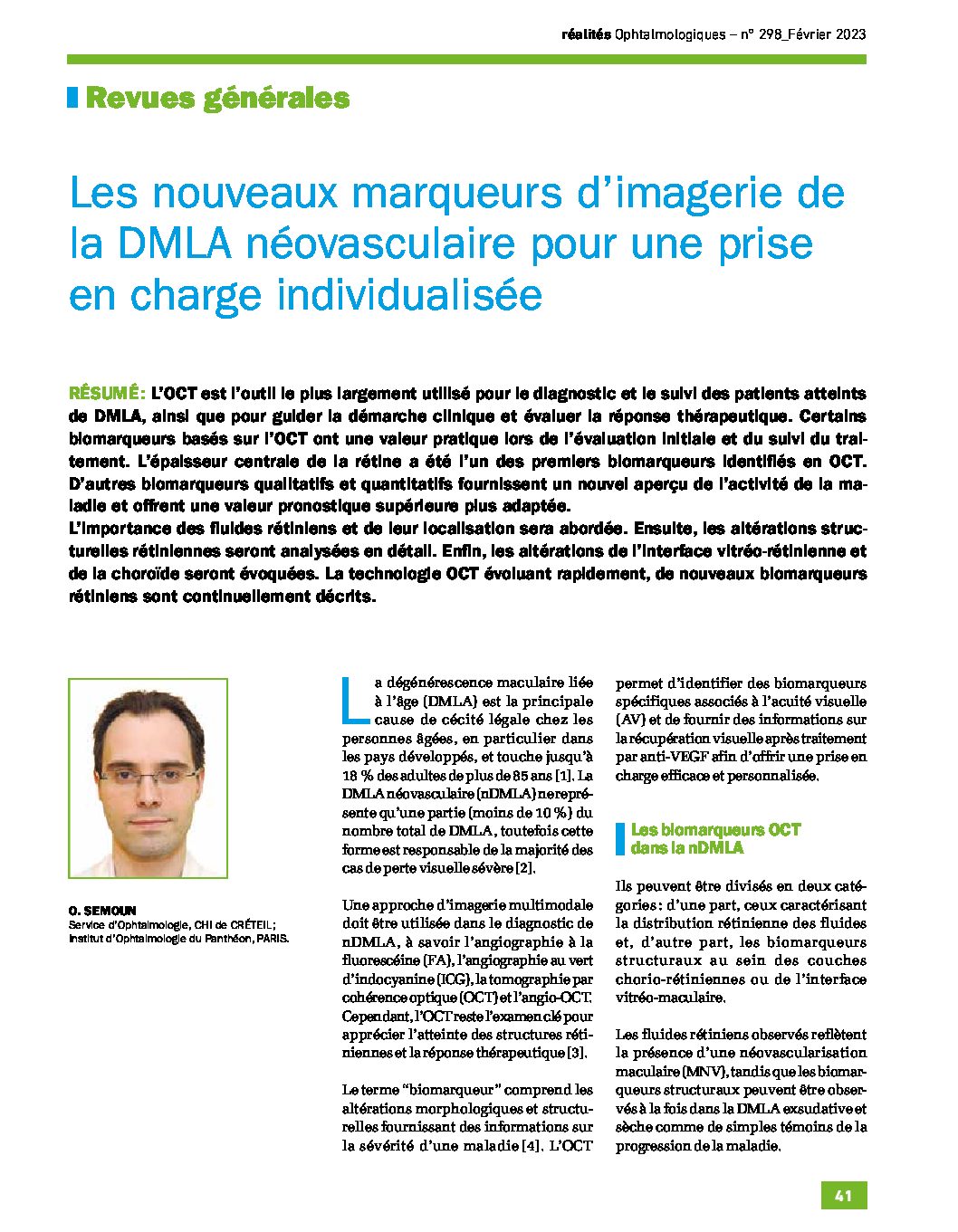 réalités Ophtalmologiques – n° 298_Février 2023

Revues générales

Les nouveaux marqueurs d'imagerie de la DMLA néovasculaire pour une prise en charge individualisée

RÉSUMÉ : L'OCT est l'outil le plus largement utilisé pour le diagnostic et le suivi des patients atteints de DMLA, ainsi que pour guider la démarche clinique et évaluer la réponse thérapeutique. Certains biomarqueurs basés sur l'OCT ont une valeur pratique lors de l'évaluation initiale et du suivi du traitement. L'épaisseur centrale de la rétine a été l'un des premiers biomarqueurs identifiés en OCT. D'autres biomarqueurs qualitatifs et quantitatifs fournissent un nouvel aperçu de l'activité de la maladie et offrent une valeur pronostique supérieure plus adaptée.
L'importance des fluides rétiniens et de leur localisation sera abordée. Ensuite, les altérations structurelles rétiniennes seront analysées en détail. Enfin, les altérations de l'interface vitréo-rétinienne et de la choroïde seront évoquées. La technologie OCT évoluant rapidement, de nouveaux biomarqueurs rétiniens sont continuellement décrits.

O. SEMOUN
Service d'Ophtalmologie, CHI de CRÉTEIL ; Institut d'Ophtalmologie du Panthéon, PARIS.

La dégénérescence maculaire liée à l'âge (DMLA) est la principale cause de cécité légale chez les personnes âgées, en particulier dans les pays développés, et touche jusqu'à 18 % des adultes de plus de 85 ans [1]. La DMLA néovasculaire (nDMLA) ne représente qu'une partie (moins de 10 %) du nombre total de DMLA, toutefois cette forme est responsable de la majorité des cas de perte visuelle sévère [2].

Une approche d'imagerie multimodale doit être utilisée dans le diagnostic de nDMLA, à savoir l'angiographie à la fluorescéine (FA), l'angiographie au vert d'indocyanine (ICG), la tomographie par cohérence optique (OCT) et l'angio-OCT. Cependant, l'OCT reste l'examen clé pour apprécier l'atteinte des structures rétiniennes et la réponse thérapeutique [3].

Le terme "biomarqueur" comprend les altérations morphologiques et structurelles fournissant des informations sur la sévérité d'une maladie [4]. L'OCT permet d'identifier des biomarqueurs spécifiques associés à l'acuité visuelle (AV) et de fournir des informations sur la récupération visuelle après traitement par anti-VEGF afin d'offrir une prise en charge efficace et personnalisée.

Les biomarqueurs OCT dans la nDMLA

Ils peuvent être divisés en deux catégories : d'une part, ceux caractérisant la distribution rétinienne des fluides et, d'autre part, les biomarqueurs structuraux au sein des couches chorio-rétiniennes ou de l'interface vitréo-maculaire.

Les fluides rétiniens observés reflètent la présence d'une néovascularisation maculaire (MNV), tandis que les biomarqueurs structuraux peuvent être observés à la fois dans la DMLA exsudative et sèche comme de simples témoins de la progression de la maladie.

41